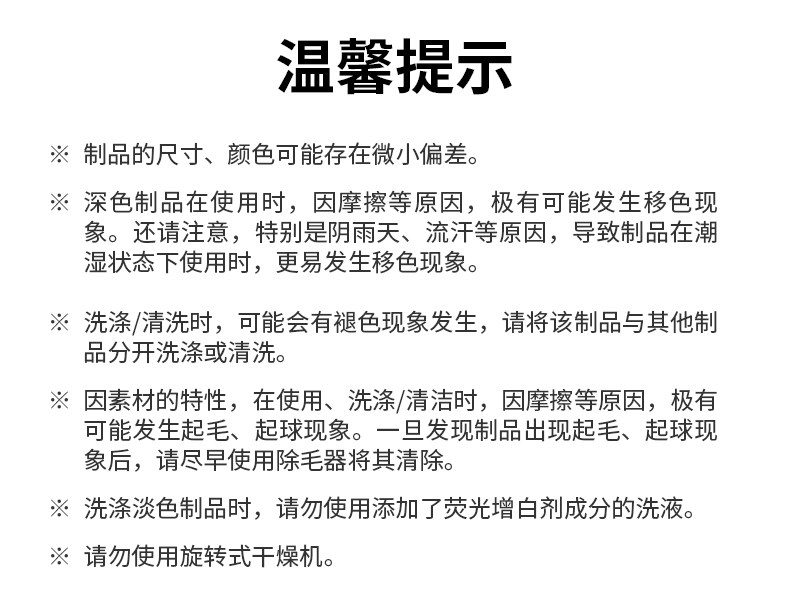 温馨提示

※ 制品的尺寸、颜色可能存在微小偏差。

※ 深色制品在使用时，因摩擦等原因，极有可能发生移色现象。还请注意，特别是阴雨天、流汗等原因，导致制品在潮湿状态下使用时，更易发生移色现象。

※ 洗涤/清洗时，可能会有褪色现象发生，请将该制品与其他制品分开洗涤或清洗。

※ 因素材的特性，在使用、洗涤/清洁时，因摩擦等原因，极有可能发生起毛、起球现象。一旦发现制品出现起毛、起球现象后，请尽早使用除毛器将其清除。

※ 洗涤淡色制品时，请勿使用添加了荧光增白剂成分的洗液。

※ 请勿使用旋转式干燥机。